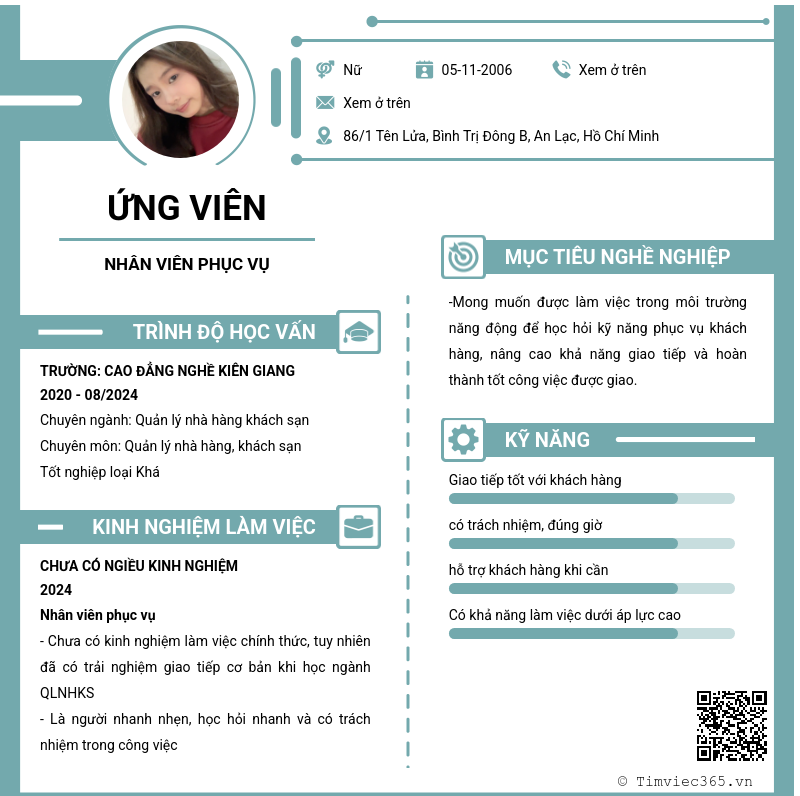 Nữ
05-11-2006
Xem ở trên
Xem ở trên
86/1 Tên Lửa, Bình Trị Đông B, An Lạc, Hồ Chí Minh

ỨNG VIÊN

NHÂN VIÊN PHỤC VỤ

TRÌNH ĐỘ HỌC VẤN

TRƯỜNG: CAO ĐẲNG NGHỀ KIÊN GIANG
2020 - 08/2024
Chuyên ngành: Quản lý nhà hàng khách sạn
Chuyên môn: Quản lý nhà hàng, khách sạn
Tốt nghiệp loại Khá

KINH NGHIỆM LÀM VIỆC

CHƯA CÓ NGIỀU KINH NGHIỆM
2024
Nhân viên phục vụ
- Chưa có kinh nghiệm làm việc chính thức, tuy nhiên đã có trải nghiệm giao tiếp cơ bản khi học ngành QLNHKS
- Là người nhanh nhẹn, học hỏi nhanh và có trách nhiệm trong công việc

MỤC TIÊU NGHỀ NGHIỆP

-Mong muốn được làm việc trong môi trường năng động để học hỏi kỹ năng phục vụ khách hàng, nâng cao khả năng giao tiếp và hoàn thành tốt công việc được giao.

KỸ NĂNG

Giao tiếp tốt với khách hàng
có trách nhiệm, đúng giờ
hỗ trợ khách hàng khi cần
Có khả năng làm việc dưới áp lực cao

© Timviec365.vn